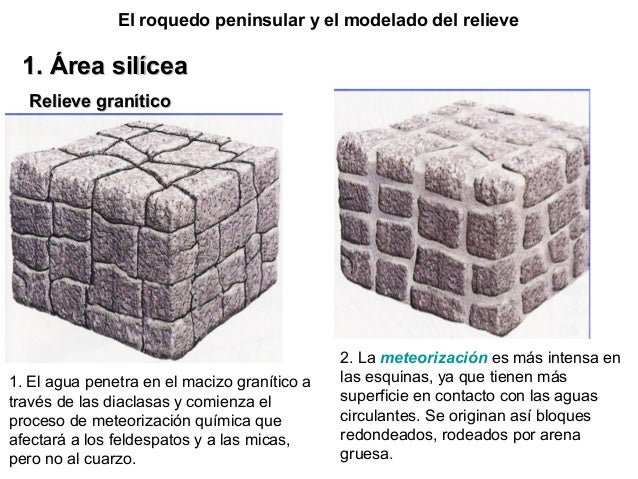 El roquedo peninsular y el modelado del relieve

1. Área silícea

Relieve granítico

1. El agua penetra en el macizo granítico a través de las diaclasas y comienza el proceso de meteorización química que afectará a los feldespatos y a las micas, pero no al cuarzo.

2. La meteorización es más intensa en las esquinas, ya que tienen más superficie en contacto con las aguas circulantes. Se originan así bloques redondeados, rodeados por arena gruesa.